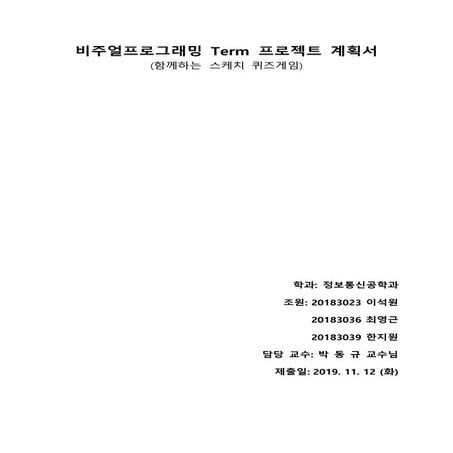 비주얼프로그래밍 Term 프로젝트 계획서
(함께하는 스케치 퀴즈게임)

학과: 정보통신공학과

조원: 20183023 이석원

20183036 최영근

20183039 한지원

담당 교수: 박 동 규 교수님

제출일: 2019. 11. 12 (화)